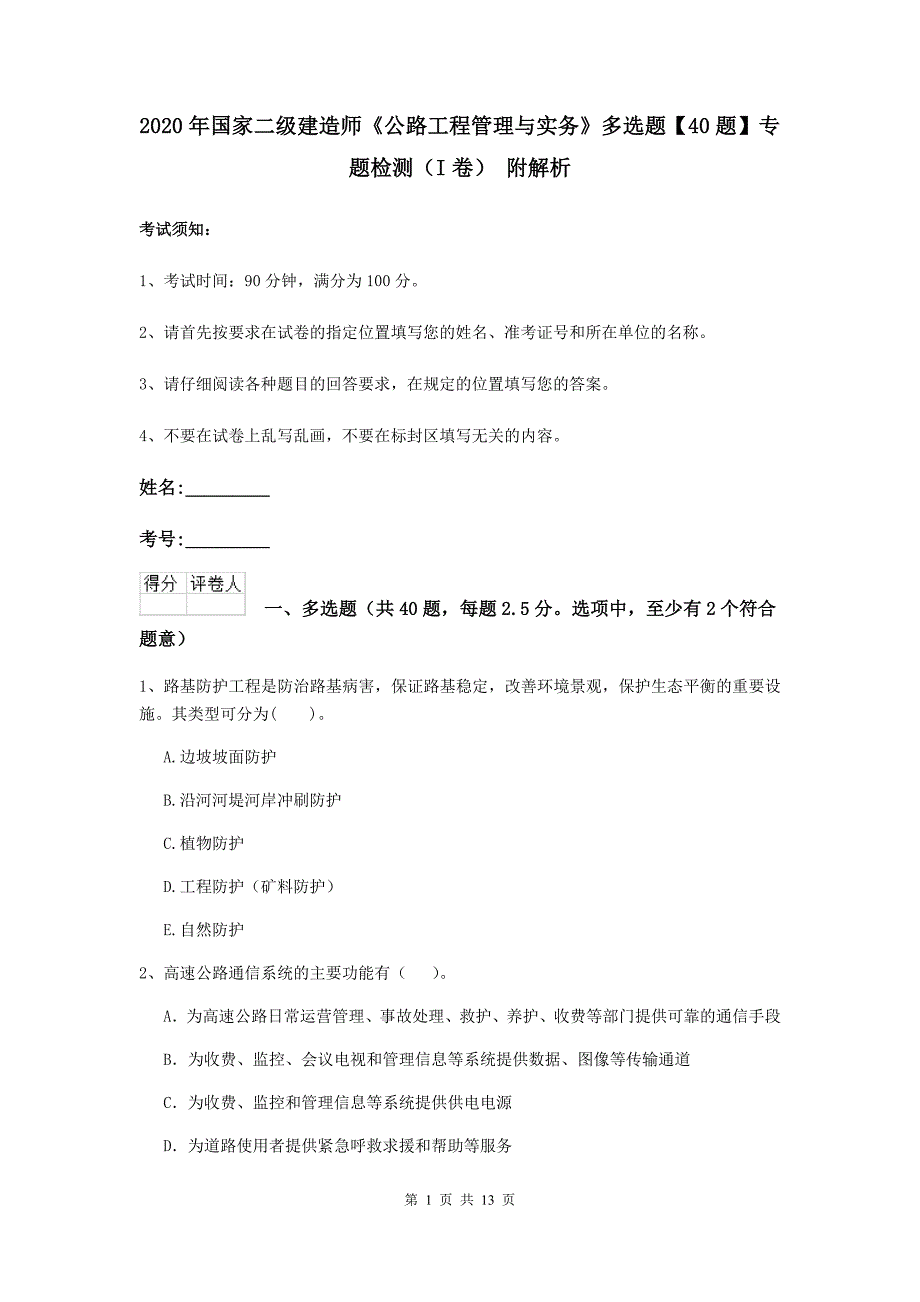 2020年国家二级建造师《公路工程管理与实务》多选题【40题】专题检测（I卷） 附解析

考试须知：

1、考试时间：90分钟，满分为100分。

2、请首先按要求在试卷的指定位置填写您的姓名、准考证号和所在单位的名称。

3、请仔细阅读各种题目的回答要求，在规定的位置填写您的答案。

4、不要在试卷上乱写乱画，不要在标封区填写无关的内容。

姓名:_________

考号:_________

| 得分 | 评卷人 |
|---|---|
| | |

一、多选题（共40题，每题2.5分。选项中，至少有2个符合题意）

1、路基防护工程是防治路基病害，保证路基稳定，改善环境景观，保护生态平衡的重要设施。其类型可分为(　　)。

A.边坡坡面防护

B.沿河河堤河岸冲刷防护

C.植物防护

D.工程防护（矿料防护）

E.自然防护

2、高速公路通信系统的主要功能有（　　）。

A. 为高速公路日常运营管理、事故处理、救护、养护、收费等部门提供可靠的通信手段

B. 为收费、监控、会议电视和管理信息等系统提供数据、图像等传输通道

C. 为收费、监控和管理信息等系统提供供电电源

D. 为道路使用者提供紧急呼救求援和帮助等服务

第 1 页 共 13 页